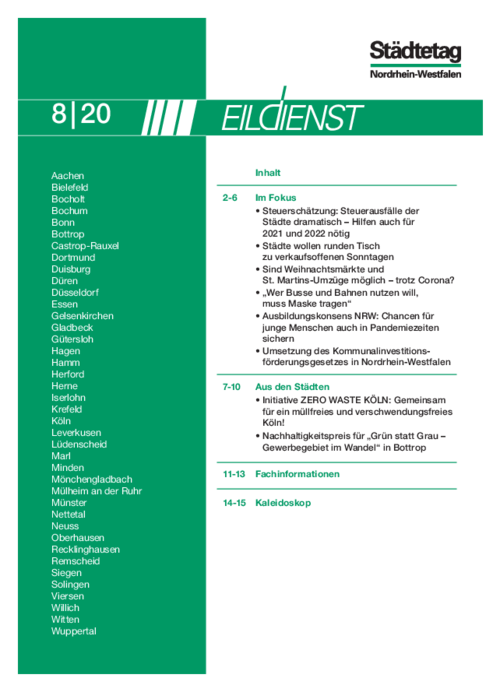 Städtetag
Nordrhein-Westfalen

8|20

EILDIENST

Aachen
Bielefeld
Bocholt
Bochum
Bonn
Bottrop
Castrop-Rauxel
Dortmund
Duisburg
Düren
Düsseldorf
Essen
Gelsenkirchen
Gladbeck
Gütersloh
Hagen
Hamm
Herford
Herne
Iserlohn
Krefeld
Köln
Leverkusen
Lüdenscheid
Marl
Minden
Mönchengladbach
Mülheim an der Ruhr
Münster
Nettetal
Neuss
Oberhausen
Recklinghausen
Remscheid
Siegen
Solingen
Viersen
Willich
Witten
Wuppertal

Inhalt

2-6 Im Fokus
• Steuerschätzung: Steuerausfälle der Städte dramatisch – Hilfen auch für 2021 und 2022 nötig
• Städte wollen runden Tisch zu verkaufsoffenen Sonntagen
• Sind Weihnachtsmärkte und St. Martins-Umzüge möglich – trotz Corona?
• „Wer Busse und Bahnen nutzen will, muss Maske tragen“
• Ausbildungskonsens NRW: Chancen für junge Menschen auch in Pandemiezeiten sichern
• Umsetzung des Kommunalinvestitionsförderungsgesetzes in Nordrhein-Westfalen

7-10 Aus den Städten
• Initiative ZERO WASTE KÖLN: Gemeinsam für ein müllfreies und verschwendungsfreies Köln!
• Nachhaltigkeitspreis für „Grün statt Grau – Gewerbegebiet im Wandel“ in Bottrop

11-13 Fachinformationen

14-15 Kaleidoskop